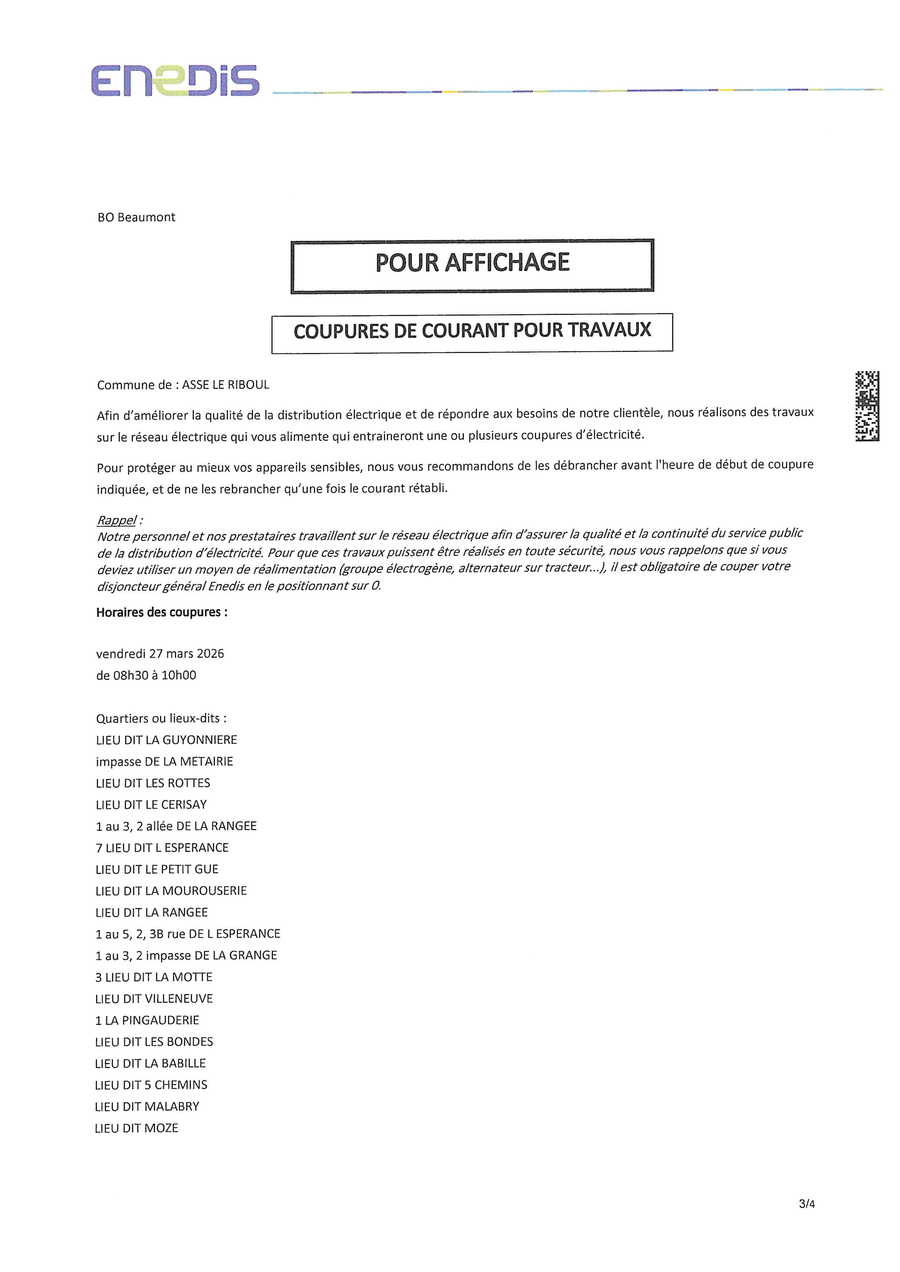 ENEDIS

BO Beaumont

POUR AFFICHAGE

COUPURES DE COURANT POUR TRAVAUX

Commune de : ASSE LE RIBOUL

Afin d'améliorer la qualité de la distribution électrique et de répondre aux besoins de notre clientèle, nous réalisons des travaux sur le réseau électrique qui vous alimente qui entraineront une ou plusieurs coupures d'électricité.

Pour protéger au mieux vos appareils sensibles, nous vous recommandons de les débrancher avant l'heure de début de coupure indiquée, et de ne les rebrancher qu'une fois le courant rétabli.

Rappel :
Notre personnel et nos prestataires travaillent sur le réseau électrique afin d'assurer la qualité et la continuité du service public de la distribution d'électricité. Pour que ces travaux puissent être réalisés en toute sécurité, nous vous rappelons que si vous deviez utiliser un moyen de réalimentation (groupe électrogène, alternateur sur tracteur...), il est obligatoire de couper votre disjoncteur général Enedis en le positionnant sur 0.

Horaires des coupures :

vendredi 27 mars 2026
de 08h30 à 10h00

Quartiers ou lieux-dits :
LIEU DIT LA GUYONNIERE
impasse DE LA METAIRIE
LIEU DIT LES ROTTES
LIEU DIT LE CERISAY
1 au 3, 2 allée DE LA RANGEE
7 LIEU DIT L ESPERANCE
LIEU DIT LE PETIT GUE
LIEU DIT LA MOUROUSERIE
LIEU DIT LA RANGEE
1 au 5, 2, 3B rue DE L ESPERANCE
1 au 3, 2 impasse DE LA GRANGE
3 LIEU DIT LA MOTTE
LIEU DIT VILLENEUVE
1 LA PINGAUDERIE
LIEU DIT LES BONDES
LIEU DIT LA BABILLE
LIEU DIT 5 CHEMINS
LIEU DIT MALABRY
LIEU DIT MOZE

3/4